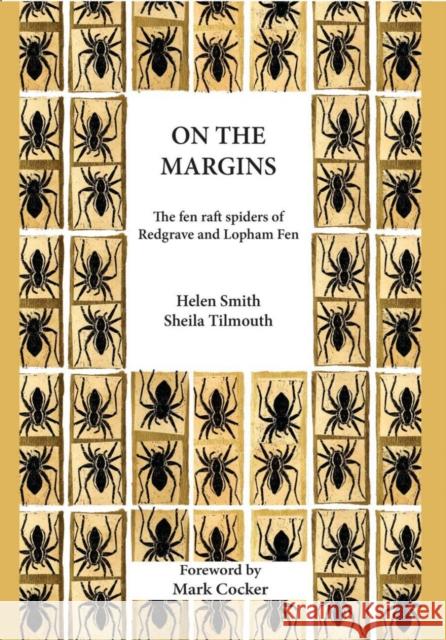 ON THE MARGINS

The fen raft spiders of Redgrave and Lopham Fen

Helen Smith
Sheila Tilmouth

Foreword by
Mark Cocker